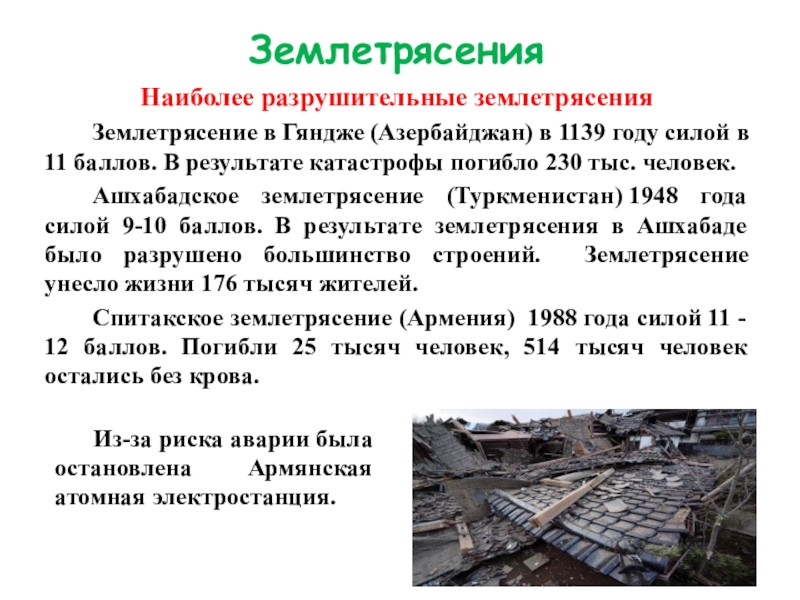 Землетрясения

Наиболее разрушительные землетрясения

Землетрясение в Гяндже (Азербайджан) в 1139 году силой в 11 баллов. В результате катастрофы погибло 230 тыс. человек.

Ашхабадское землетрясение (Туркменистан) 1948 года силой 9-10 баллов. В результате землетрясения в Ашхабаде было разрушено большинство строений. Землетрясение унесло жизни 176 тысяч жителей.

Спитакское землетрясение (Армения) 1988 года силой 11 - 12 баллов. Погибли 25 тысяч человек, 514 тысяч человек остались без крова.

Из-за риска аварии была остановлена Армянская атомная электростанция.